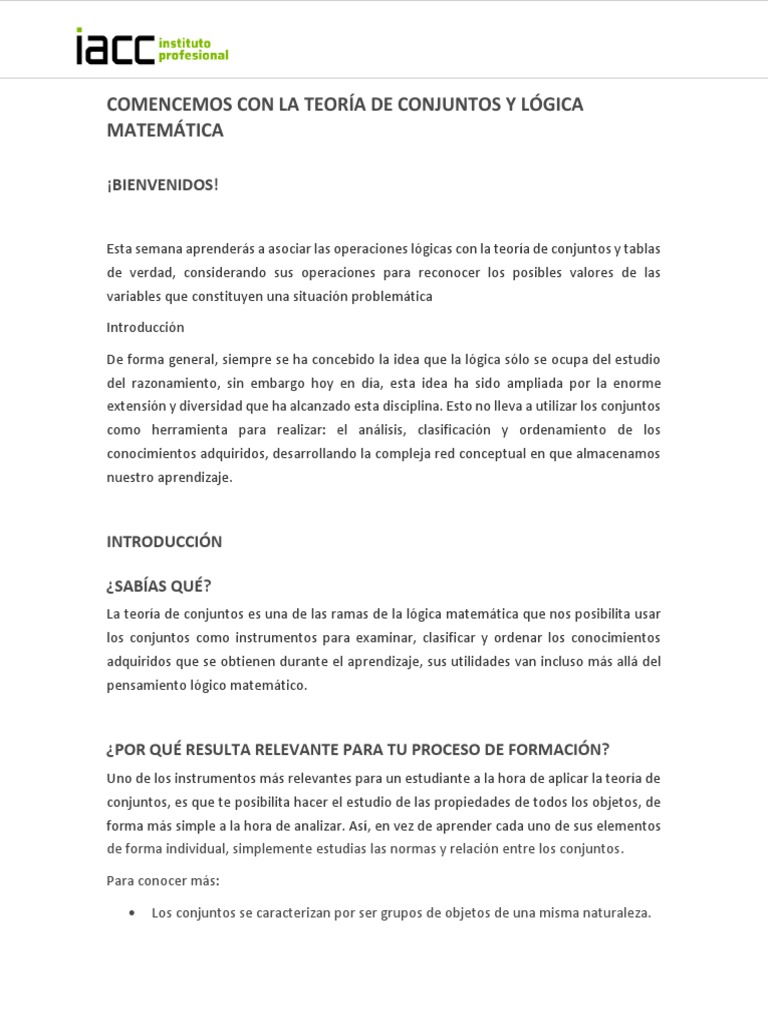 iacc instituto profesional

COMENCEMOS CON LA TEORÍA DE CONJUNTOS Y LÓGICA MATEMÁTICA

¡BIENVENIDOS!

Esta semana aprenderás a asociar las operaciones lógicas con la teoría de conjuntos y tablas de verdad, considerando sus operaciones para reconocer los posibles valores de las variables que constituyen una situación problemática

Introducción

De forma general, siempre se ha concebido la idea que la lógica sólo se ocupa del estudio del razonamiento, sin embargo hoy en día, esta idea ha sido ampliada por la enorme extensión y diversidad que ha alcanzado esta disciplina. Esto no lleva a utilizar los conjuntos como herramienta para realizar: el análisis, clasificación y ordenamiento de los conocimientos adquiridos, desarrollando la compleja red conceptual en que almacenamos nuestro aprendizaje.

INTRODUCCIÓN

¿SABÍAS QUÉ?

La teoría de conjuntos es una de las ramas de la lógica matemática que nos posibilita usar los conjuntos como instrumentos para examinar, clasificar y ordenar los conocimientos adquiridos que se obtienen durante el aprendizaje, sus utilidades van incluso más allá del pensamiento lógico matemático.

¿POR QUÉ RESULTA RELEVANTE PARA TU PROCESO DE FORMACIÓN?

Uno de los instrumentos más relevantes para un estudiante a la hora de aplicar la teoría de conjuntos, es que te posibilita hacer el estudio de las propiedades de todos los objetos, de forma más simple a la hora de analizar. Así, en vez de aprender cada uno de sus elementos de forma individual, simplemente estudias las normas y relación entre los conjuntos.

Para conocer más:

• Los conjuntos se caracterizan por ser grupos de objetos de una misma naturaleza.